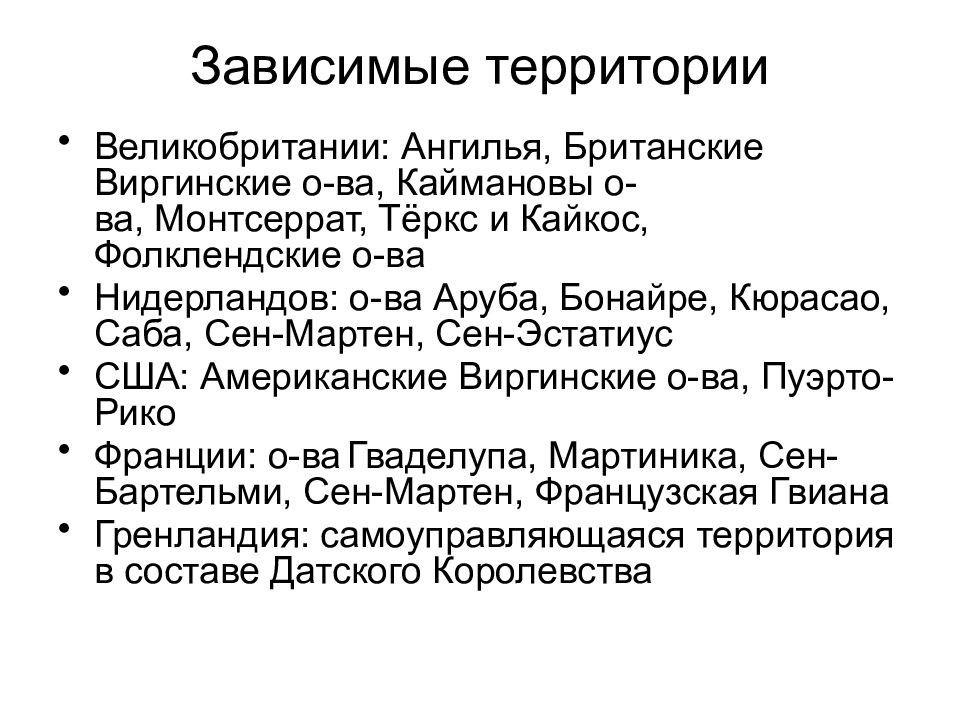 Зависимые территории

• Великобритании: Ангилья, Британские Виргинские о-ва, Каймановы о-ва, Монтсеррат, Тёркс и Кайкос, Фолклендские о-ва
• Нидерландов: о-ва Аруба, Бонайре, Кюрасао, Саба, Сен-Мартен, Сен-Эстатиус
• США: Американские Виргинские о-ва, Пуэрто-Рико
• Франции: о-ва Гваделупа, Мартиника, Сен-Бартельми, Сен-Мартен, Французская Гвиана
• Гренландия: самоуправляющаяся территория в составе Датского Королевства